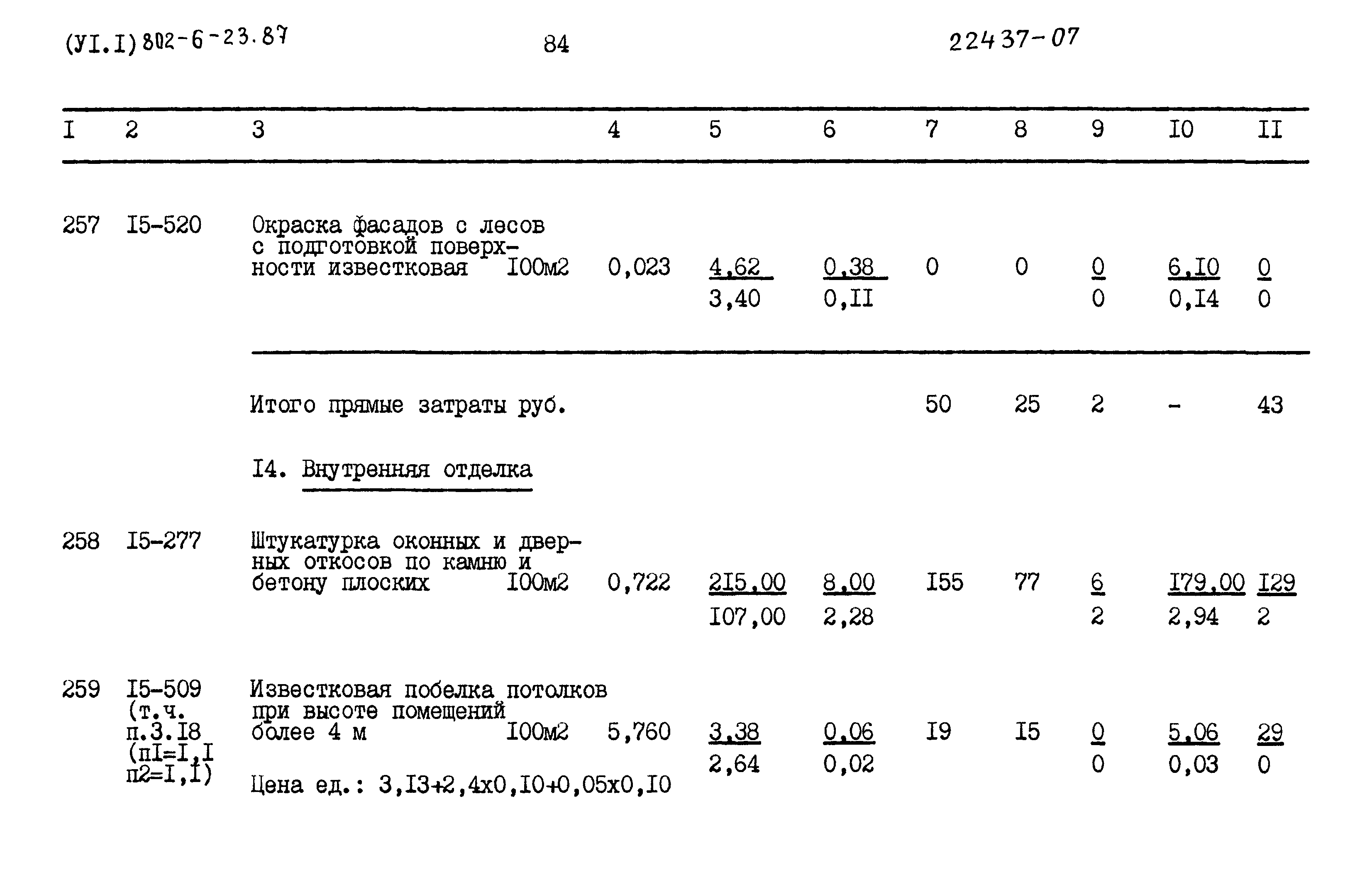 (УI.I) 802-6-23.87 84 22437-07

| I | 2 | 3 | 4 | 5 | 6 | 7 | 8 | 9 | I0 | II |
|---|---|---|---|---|---|---|---|---|---|---|
| 257 | I5-520 | Окраска фасадов с лесов с подготовкой поверхности известковая I00м2 | 0,023 | $\frac{4,62}{3,40}$ | $\frac{0,38}{0,II}$ | 0 | 0 | $\frac{0}{0}$ | $\frac{6,I0}{0,I4}$ | $\frac{0}{0}$ |
| | | Итого прямые затраты руб. | | | | 50 | 25 | 2 | - | 43 |
| | | I4. Внутренняя отделка | | | | | | | | |
| 258 | I5-277 | Штукатурка оконных и дверных откосов по камню и бетону плоских I00м2 | 0,722 | $\frac{2I5,00}{I07,00}$ | $\frac{8,00}{2,28}$ | I55 | 77 | $\frac{6}{2}$ | $\frac{I79,00}{2,94}$ | $\frac{I29}{2}$ |
| 259 | I5-509 (т.ч. п.3.I8 (пI=I,I п2=I,I) | Известковая побелка потолков при высоте помещений более 4 м I00м2 Цена ед.: 3,I3+2,4х0,I0+0,05х0,I0 | 5,760 | $\frac{3,38}{2,64}$ | $\frac{0,06}{0,02}$ | I9 | I5 | $\frac{0}{0}$ | $\frac{5,06}{0,03}$ | $\frac{29}{0}$ |